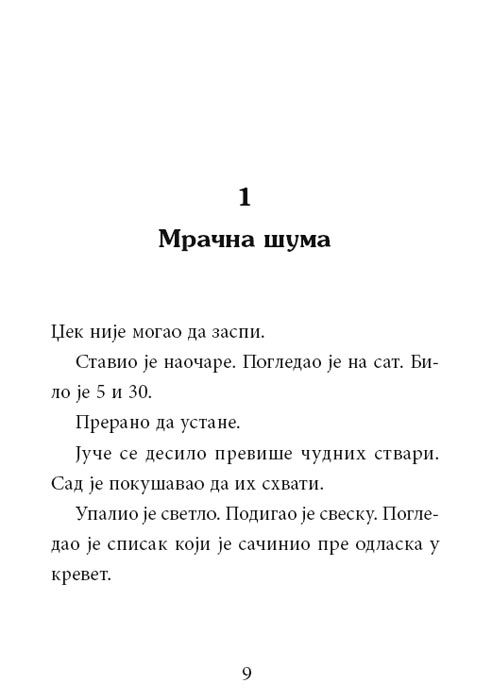 1

Мрачна шума

Џек није могао да заспи.

Ставио је наочаре. Погледао је на сат. Било је 5 и 30.

Прерано да устане.

Јуче се десило превише чудних ствари. Сад је покушавао да их схвати.

Упалио је светло. Подигао је свеску. Погледао је списак који је сачинио пре одласка у кревет.

9